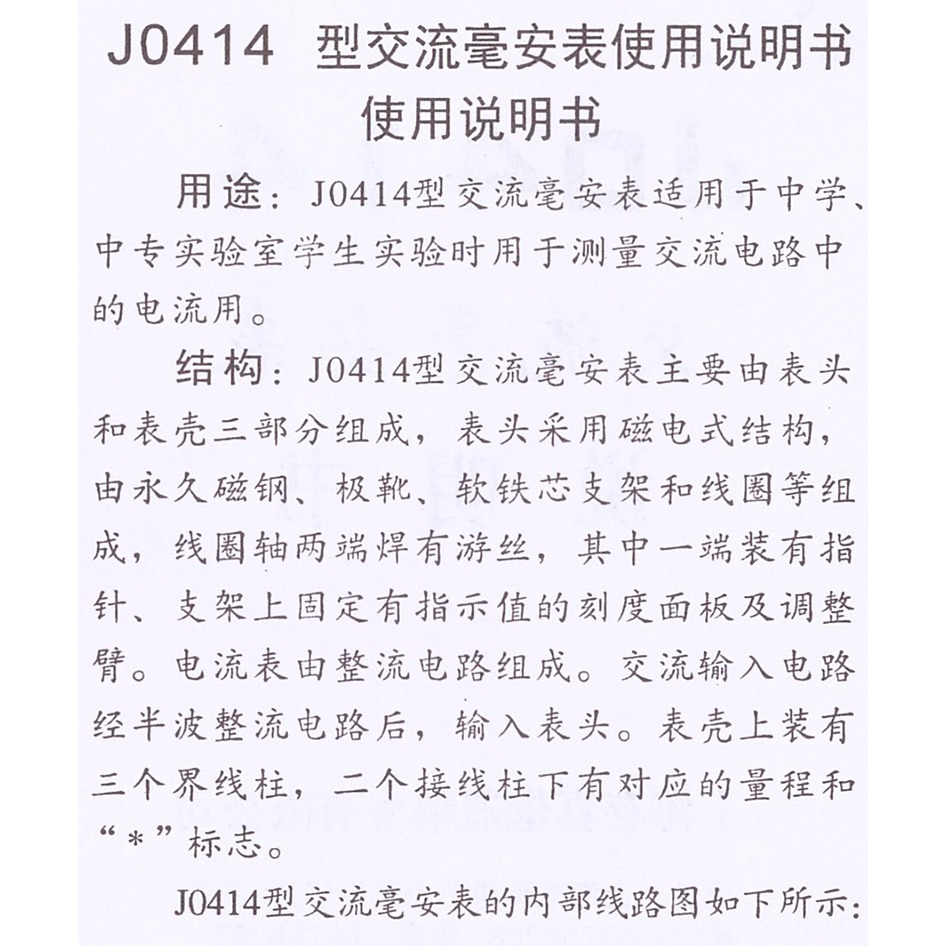 J0414 型交流毫安表使用说明书
使用说明书

用途：J0414型交流毫安表适用于中学、中专实验室学生实验时用于测量交流电路中的电流用。

结构：J0414型交流毫安表主要由表头和表壳三部分组成，表头采用磁电式结构，由永久磁钢、极靴、软铁芯支架和线圈等组成，线圈轴两端焊有游丝，其中一端装有指针、支架上固定有指示值的刻度面板及调整臂。电流表由整流电路组成。交流输入电路经半波整流电路后，输入表头。表壳上装有三个界线柱，二个接线柱下有对应的量程和“＊”标志。

J0414型交流毫安表的内部线路图如下所示：